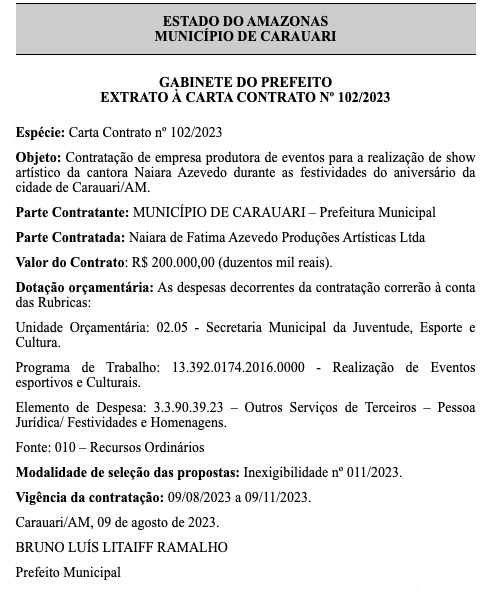 ESTADO DO AMAZONAS
MUNICÍPIO DE CARAUARI

GABINETE DO PREFEITO
EXTRATO À CARTA CONTRATO Nº 102/2023

Espécie: Carta Contrato nº 102/2023

Objeto: Contratação de empresa produtora de eventos para a realização de show artístico da cantora Naiara Azevedo durante as festividades do aniversário da cidade de Carauari/AM.

Parte Contratante: MUNICÍPIO DE CARAUARI – Prefeitura Municipal

Parte Contratada: Naiara de Fatima Azevedo Produções Artísticas Ltda

Valor do Contrato: R$ 200.000,00 (duzentos mil reais).

Dotação orçamentária: As despesas decorrentes da contratação correrão à conta das Rubricas:

Unidade Orçamentária: 02.05 - Secretaria Municipal da Juventude, Esporte e Cultura.

Programa de Trabalho: 13.392.0174.2016.0000 - Realização de Eventos esportivos e Culturais.

Elemento de Despesa: 3.3.90.39.23 – Outros Serviços de Terceiros – Pessoa Jurídica/ Festividades e Homenagens.

Fonte: 010 – Recursos Ordinários

Modalidade de seleção das propostas: Inexigibilidade nº 011/2023.

Vigência da contratação: 09/08/2023 a 09/11/2023.

Carauari/AM, 09 de agosto de 2023.

BRUNO LUÍS LITAIFF RAMALHO

Prefeito Municipal